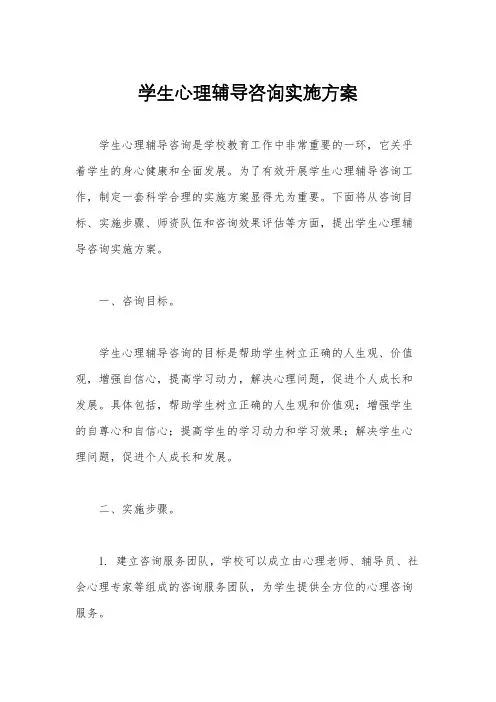 学生心理辅导咨询实施方案

学生心理辅导咨询是学校教育工作中非常重要的一环，它关乎着学生的身心健康和全面发展。为了有效开展学生心理辅导咨询工作，制定一套科学合理的实施方案显得尤为重要。下面将从咨询目标、实施步骤、师资队伍和咨询效果评估等方面，提出学生心理辅导咨询实施方案。

一、咨询目标。

学生心理辅导咨询的目标是帮助学生树立正确的人生观、价值观，增强自信心，提高学习动力，解决心理问题，促进个人成长和发展。具体包括，帮助学生树立正确的人生观和价值观；增强学生的自尊心和自信心；提高学生的学习动力和学习效果；解决学生心理问题，促进个人成长和发展。

二、实施步骤。

1. 建立咨询服务团队，学校可以成立由心理老师、辅导员、社会心理专家等组成的咨询服务团队，为学生提供全方位的心理咨询服务。